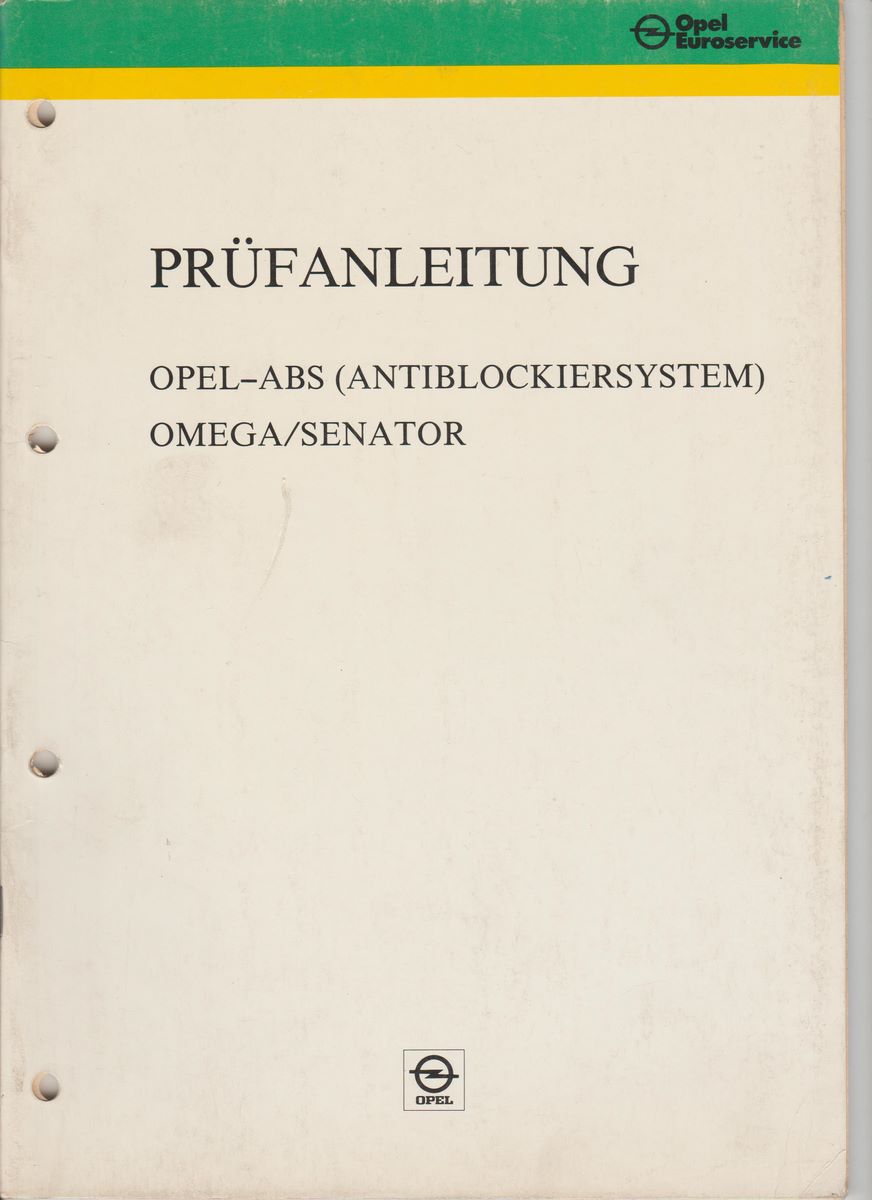 Opel
Euroservice

PRÜFANLEITUNG

OPEL-ABS (ANTIBLOCKIERSYSTEM)
OMEGA/SENATOR

OPEL